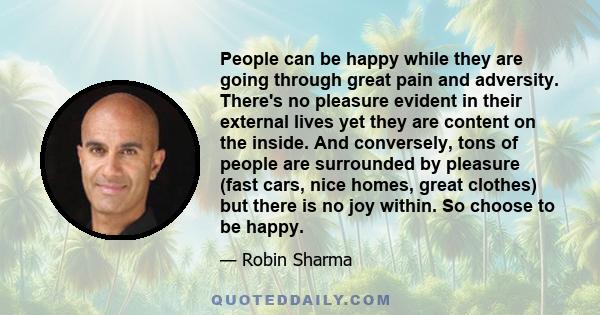 People can be happy while they are going through great pain and adversity. There's no pleasure evident in their external lives yet they are content on the inside. And conversely, tons of people are surrounded by pleasure (fast cars, nice homes, great clothes) but there is no joy within. So choose to be happy.

— Robin Sharma

QUOTEDDAILY.COM